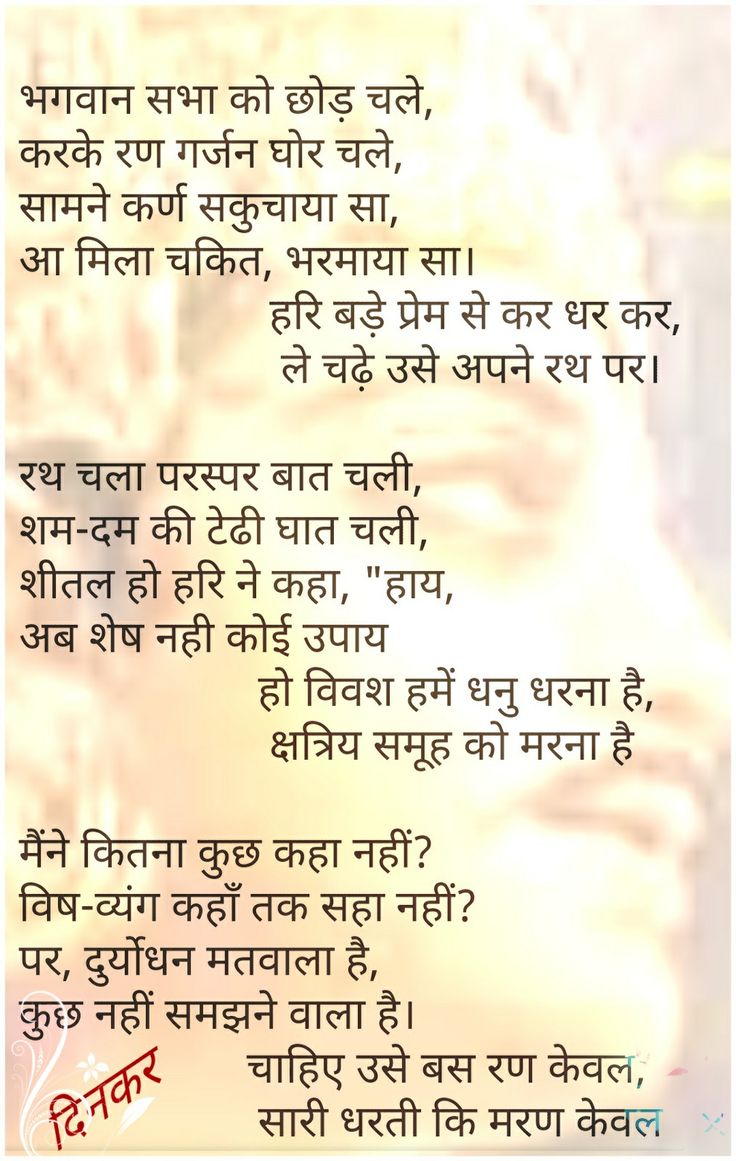 भगवान सभा को छोड़ चले,
करके रण गर्जन घोर चले,
सामने कर्ण सकुचाया सा,
आ मिला चकित, भरमाया सा।
हरि बड़े प्रेम से कर धर कर,
ले चढ़े उसे अपने रथ पर।

रथ चला परस्पर बात चली,
शम-दम की टेढी घात चली,
शीतल हो हरि ने कहा, "हाय,
अब शेष नही कोई उपाय
हो विवश हमें धनु धरना है,
क्षत्रिय समूह को मरना है

मैंने कितना कुछ कहा नहीं?
विष-व्यंग कहाँ तक सहा नहीं?
पर, दुर्योधन मतवाला है,
कुछ नहीं समझने वाला है।
चाहिए उसे बस रण केवल,
सारी धरती कि मरण केवल

दिनकर